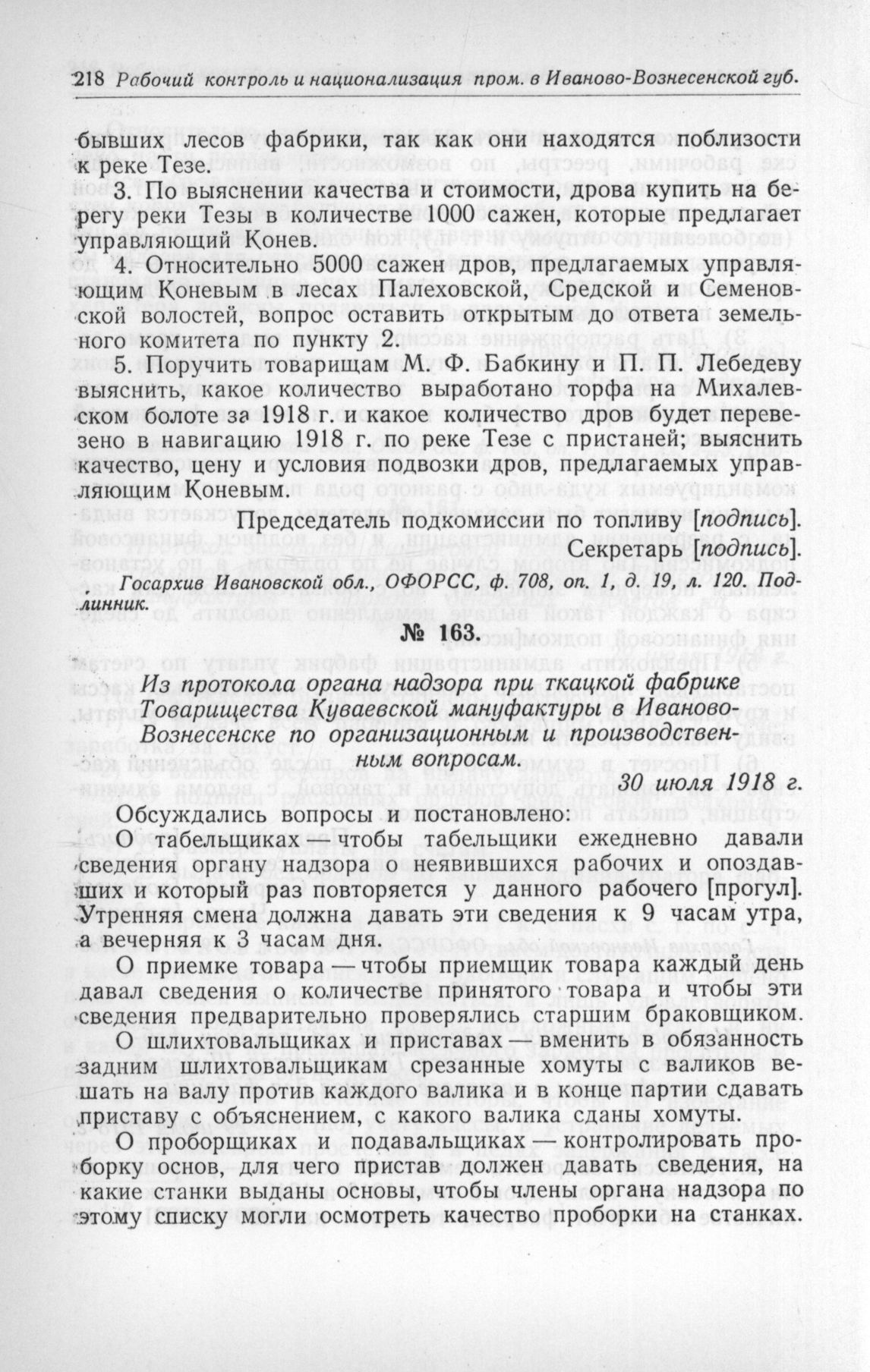 218 Рабочий контроль и национализация пром. в Иваново-Вознесенской губ.

бывших лесов фабрики, так как они находятся поблизости к реке Тезе.

3. По выяснении качества и стоимости, дрова купить на берегу реки Тезы в количестве 1000 сажен, которые предлагает управляющий Конев.

4. Относительно 5000 сажен дров, предлагаемых управляющим Коневым в лесах Палеховской, Средской и Семеновской волостей, вопрос оставить открытым до ответа земельного комитета по пункту 2.

5. Поручить товарищам М. Ф. Бабкину и П. П. Лебедеву выяснить, какое количество выработано торфа на Михалевском болоте за 1918 г. и какое количество дров будет перевезено в навигацию 1918 г. по реке Тезе с пристаней; выяснить качество, цену и условия подвозки дров, предлагаемых управляющим Коневым.

Председатель подкомиссии по топливу [подпись].
Секретарь [подпись].

Госархив Ивановской обл., ОФОРСС, ф. 708, оп. 1, д. 19, л. 120. Подлинник.

№ 163.

Из протокола органа надзора при ткацкой фабрике Товарищества Куваевской мануфактуры в Иваново-Вознесенске по организационным и производственным вопросам.

30 июля 1918 г.

Обсуждались вопросы и постановлено:

О табельщиках — чтобы табельщики ежедневно давали сведения органу надзора о неявившихся рабочих и опоздавших и который раз повторяется у данного рабочего [прогул]. Утренняя смена должна давать эти сведения к 9 часам утра, а вечерняя к 3 часам дня.

О приемке товара — чтобы приемщик товара каждый день давал сведения о количестве принятого товара и чтобы эти сведения предварительно проверялись старшим браковщиком.

О шлихтовальщиках и приставах — вменить в обязанность задним шлихтовальщикам срезанные хомуты с валиков вешать на валу против каждого валика и в конце партии сдавать приставу с объяснением, с какого валика сданы хомуты.

О проборщиках и подавальщиках — контролировать проборку основ, для чего пристав должен давать сведения, на какие станки выданы основы, чтобы члены органа надзора по этому списку могли осмотреть качество проборки на станках.